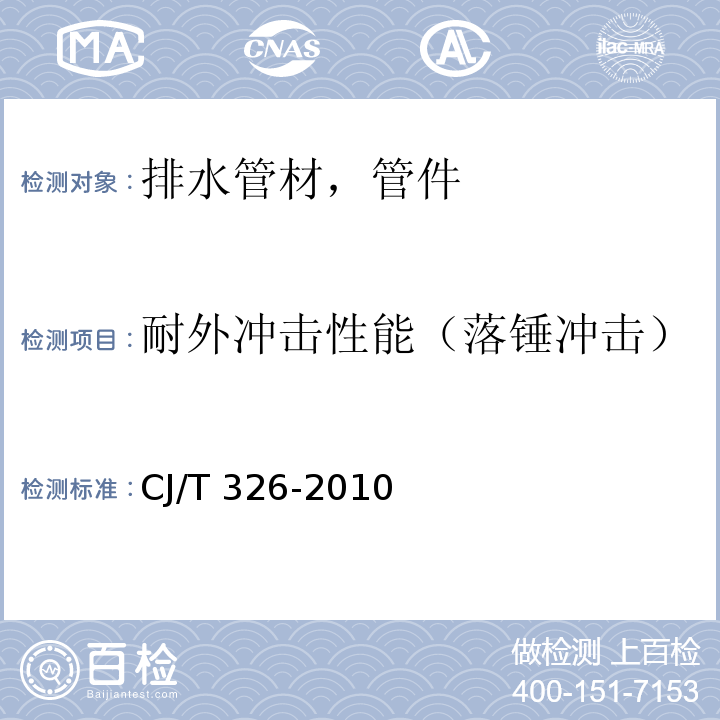 MA CNAS AL ilac-MRA

检测对象：排水管材，管件

检测项目：耐外冲击性能（落锤冲击）

检测标准：CJ/T 326-2010

百检 Baijiantest.com

做检测 上百检
400-151-7153